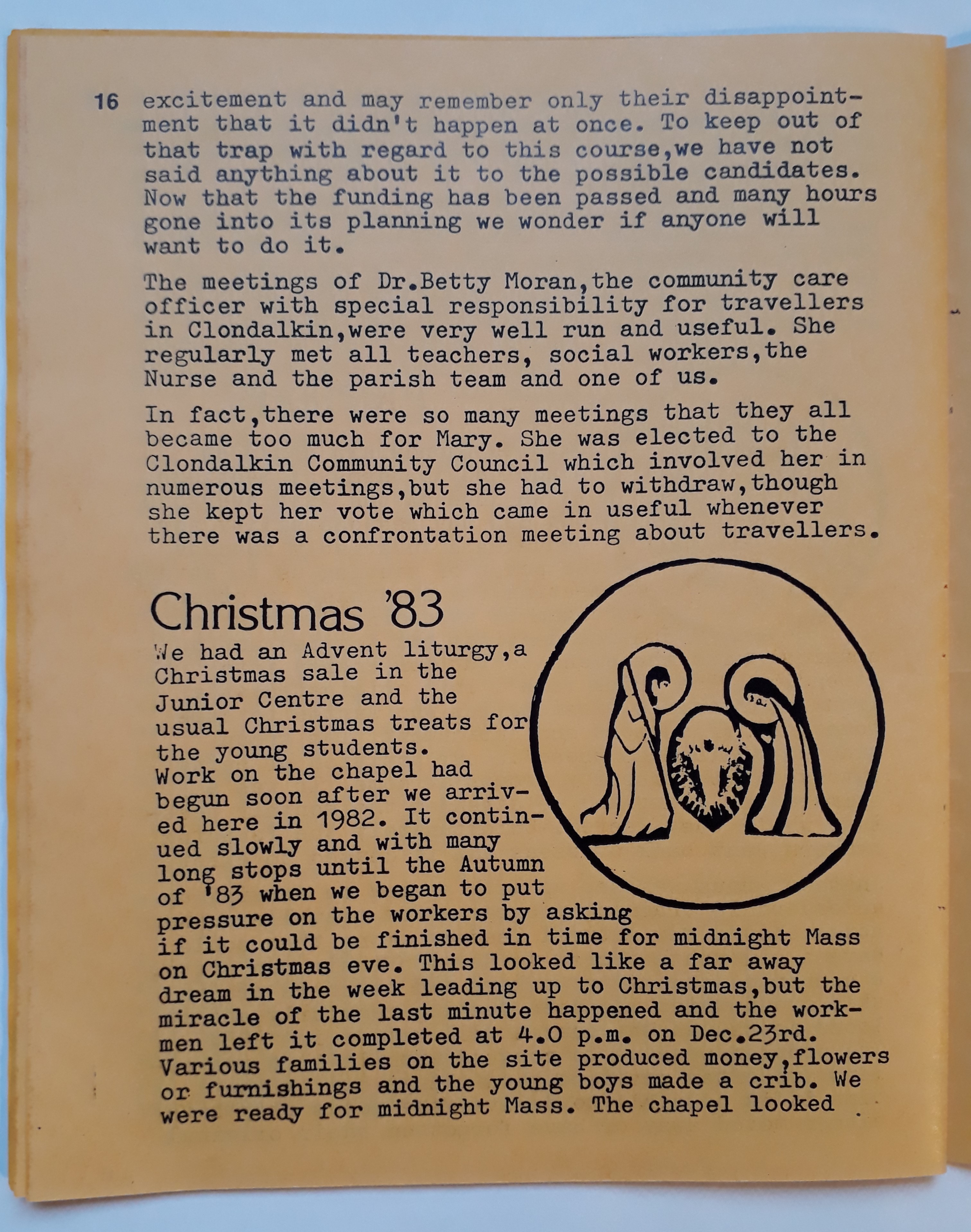 16 excitement and may remember only their disappointment that it didn't happen at once. To keep out of that trap with regard to this course,we have not said anything about it to the possible candidates. Now that the funding has been passed and many hours gone into its planning we wonder if anyone will want to do it.

The meetings of Dr.Betty Moran,the community care officer with special responsibility for travellers in Clondalkin,were very well run and useful. She regularly met all teachers, social workers,the Nurse and the parish team and one of us.

In fact,there were so many meetings that they all became too much for Mary. She was elected to the Clondalkin Community Council which involved her in numerous meetings,but she had to withdraw,though she kept her vote which came in useful whenever there was a confrontation meeting about travellers.

Christmas '83

We had an Advent liturgy,a Christmas sale in the Junior Centre and the usual Christmas treats for the young students.
Work on the chapel had begun soon after we arrived here in 1982. It continued slowly and with many long stops until the Autumn of '83 when we began to put pressure on the workers by asking if it could be finished in time for midnight Mass on Christmas eve. This looked like a far away dream in the week leading up to Christmas,but the miracle of the last minute happened and the workmen left it completed at 4.0 p.m. on Dec.23rd. Various families on the site produced money,flowers or furnishings and the young boys made a crib. We were ready for midnight Mass. The chapel looked